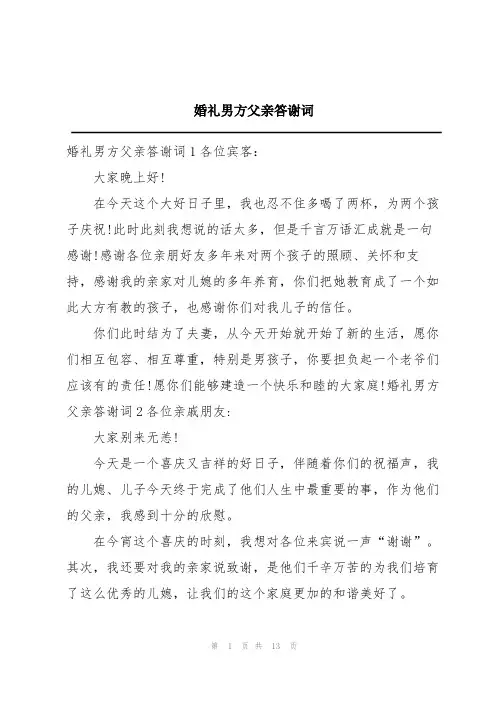 婚礼男方父亲答谢词

婚礼男方父亲答谢词1各位宾客:

大家晚上好!

在今天这个大好日子里，我也忍不住多喝了两杯，为两个孩子庆祝!此时此刻我想说的话太多，但是千言万语汇成就是一句感谢!感谢各位亲朋好友多年来对两个孩子的照顾、关怀和支持，感谢我的亲家对儿媳的多年养育，你们把她教育成了一个如此大方有教的孩子，也感谢你们对我儿子的信任。

你们此时结为了夫妻，从今天开始就开始了新的生活，愿你们相互包容、相互尊重，特别是男孩子，你要担负起一个老爷们应该有的责任!愿你们能够建造一个快乐和睦的大家庭!婚礼男方父亲答谢词2各位亲戚朋友:

大家别来无恙!

今天是一个喜庆又吉祥的好日子，伴随着你们的祝福声，我的儿媳、儿子今天终于完成了他们人生中最重要的事，作为他们的父亲，我感到十分的欣慰。

在今宵这个喜庆的时刻，我想对各位来宾说一声“谢谢”。其次，我还要对我的亲家说致谢，是他们千辛万苦的为我们培育了这么优秀的儿媳，让我们的这个家庭更加的和谐美好了。

第 1 页 共 13 页